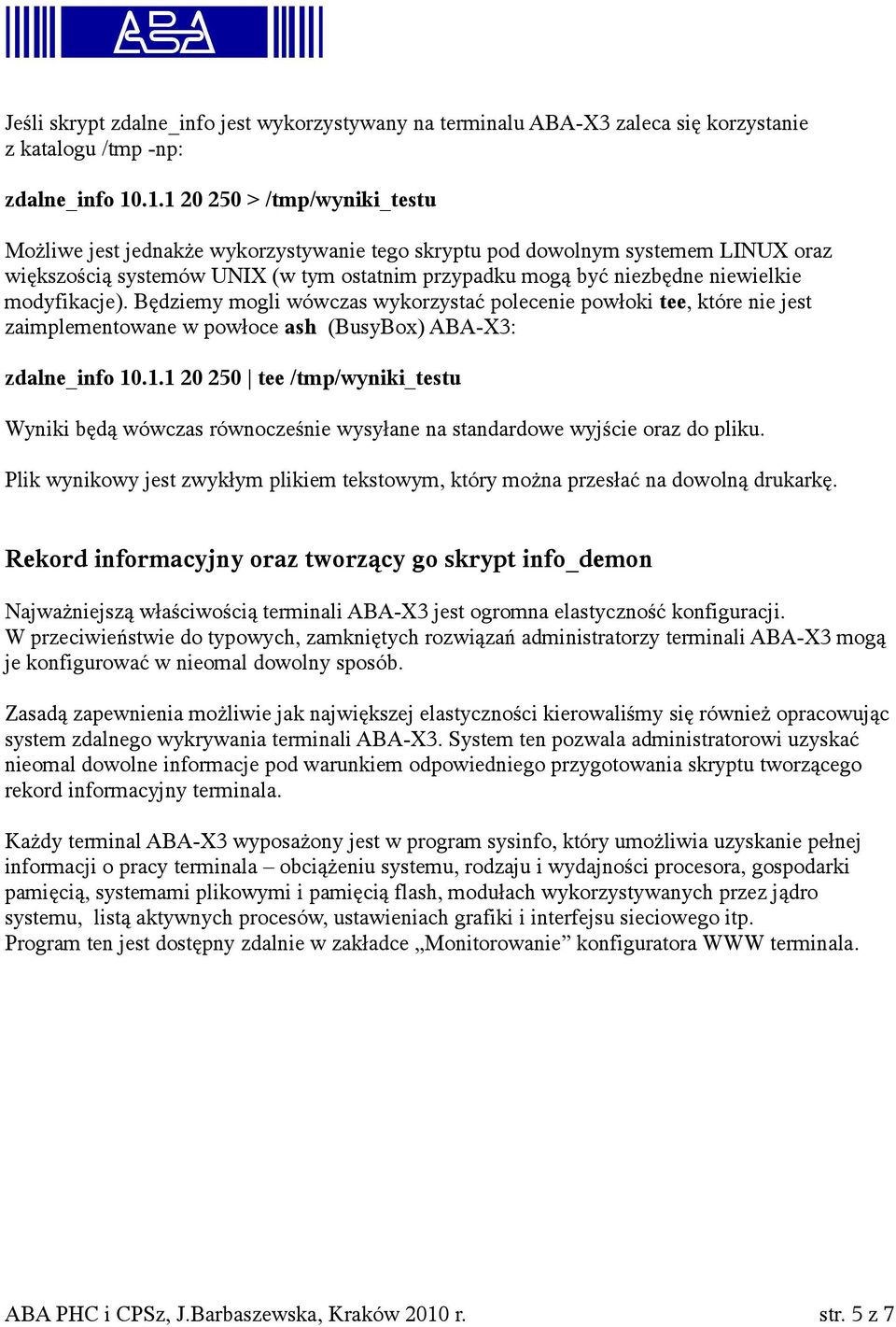 ABA

Jeśli skrypt zdalne_info jest wykorzystywany na terminalu ABA-X3 zaleca się korzystanie z katalogu /tmp -np:

zdalne_info 10.1.1 20 250 > /tmp/wyniki_testu

Możliwe jest jednakże wykorzystywanie tego skryptu pod dowolnym systemem LINUX oraz większością systemów UNIX (w tym ostatnim przypadku mogą być niezbędne niewielkie modyfikacje). Będziemy mogli wówczas wykorzystać polecenie powłoki tee, które nie jest zaimplementowane w powłoce ash (BusyBox) ABA-X3:

zdalne_info 10.1.1 20 250 | tee /tmp/wyniki_testu

Wyniki będą wówczas równocześnie wysyłane na standardowe wyjście oraz do pliku.

Plik wynikowy jest zwykłym plikiem tekstowym, który można przesłać na dowolną drukarkę.

Rekord informacyjny oraz tworzący go skrypt info_demon

Najważniejszą właściwością terminali ABA-X3 jest ogromna elastyczność konfiguracji.
W przeciwieństwie do typowych, zamkniętych rozwiązań administratorzy terminali ABA-X3 mogą je konfigurować w nieomal dowolny sposób.

Zasadą zapewnienia możliwie jak największej elastyczności kierowaliśmy się również opracowując system zdalnego wykrywania terminali ABA-X3. System ten pozwala administratorowi uzyskać nieomal dowolne informacje pod warunkiem odpowiedniego przygotowania skryptu tworzącego rekord informacyjny terminala.

Każdy terminal ABA-X3 wyposażony jest w program sysinfo, który umożliwia uzyskanie pełnej informacji o pracy terminala – obciążeniu systemu, rodzaju i wydajności procesora, gospodarki pamięcią, systemami plikowymi i pamięcią flash, modułach wykorzystywanych przez jądro systemu, listą aktywnych procesów, ustawieniach grafiki i interfejsu sieciowego itp.
Program ten jest dostępny zdalnie w zakładce „Monitorowanie” konfiguratora WWW terminala.

ABA PHC i CPSz, J.Barbaszewska, Kraków 2010 r. str. 5 z 7